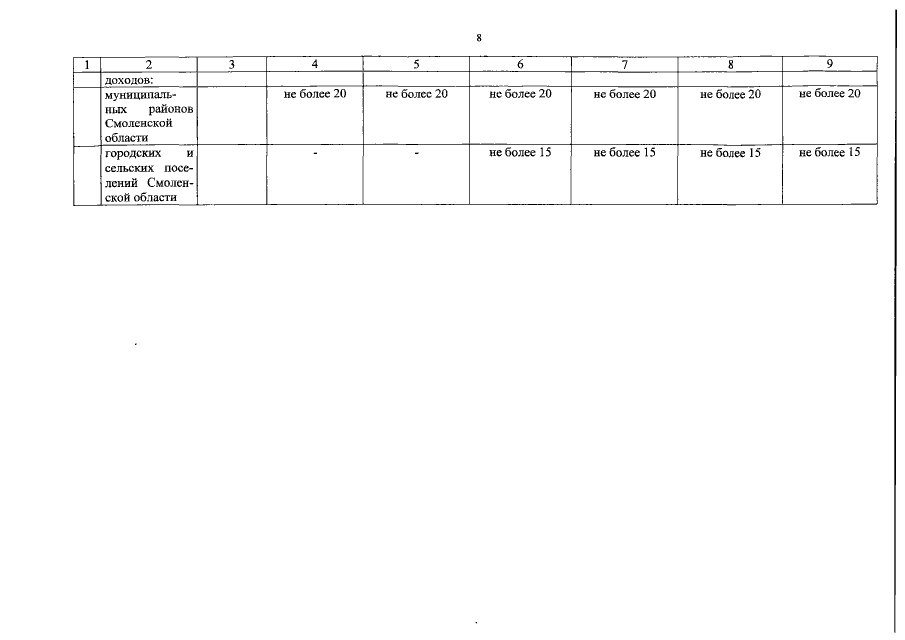 8

| 1 | 2 | 3 | 4 | 5 | 6 | 7 | 8 | 9 |
|---|---|---|---|---|---|---|---|---|
| | доходов: | | | | | | | |
| | муниципальных районов Смоленской области | | не более 20 | не более 20 | не более 20 | не более 20 | не более 20 | не более 20 |
| | городских и сельских поселений Смоленской области | | - | - | не более 15 | не более 15 | не более 15 | не более 15 |